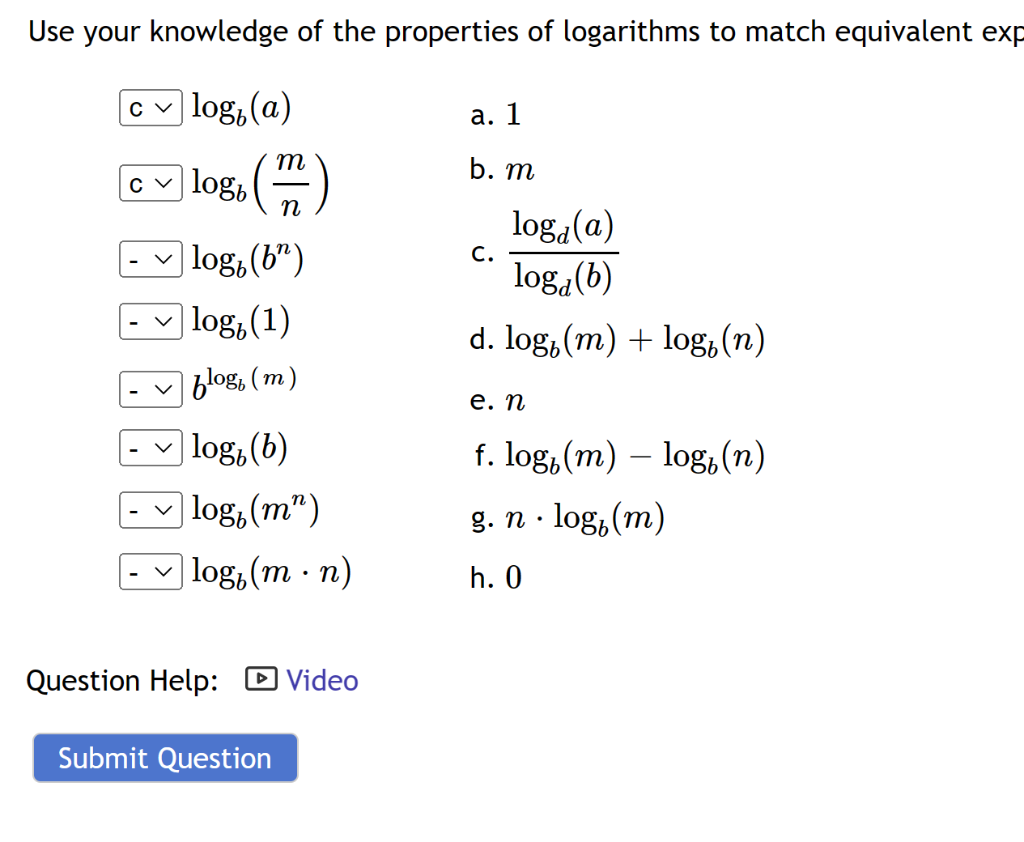 Use your knowledge of the properties of logarithms to match equivalent exp

c $\log_b(a)$

c $\log_b\left(\frac{m}{n}\right)$

- $\log_b(b^n)$

- $\log_b(1)$

- $b^{\log_b(m)}$

- $\log_b(b)$

- $\log_b(m^n)$

- $\log_b(m \cdot n)$

a. $1$

b. $m$

c. $\frac{\log_d(a)}{\log_d(b)}$

d. $\log_b(m) + \log_b(n)$

e. $n$

f. $\log_b(m) - \log_b(n)$

g. $n \cdot \log_b(m)$

h. $0$

Question Help: Video

Submit Question